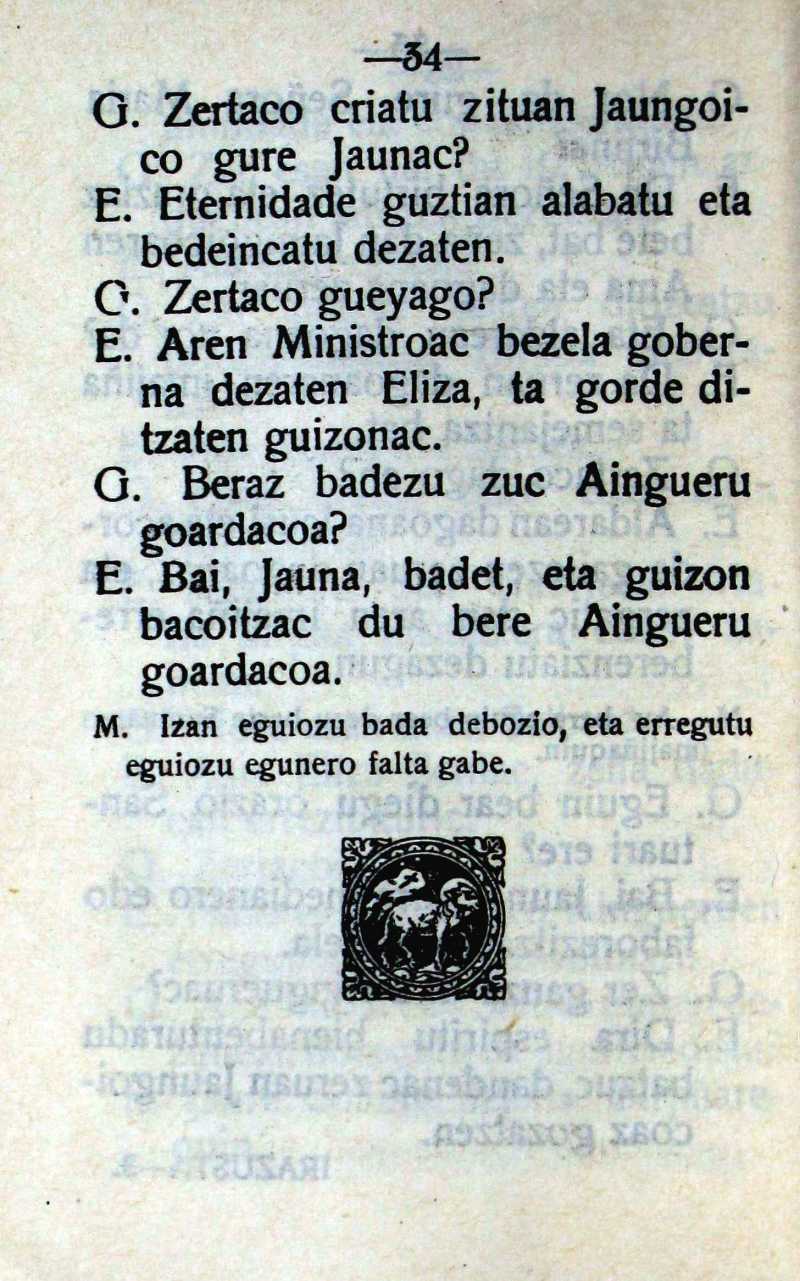 —34—

G. Zertaco criatu zituan Jaungoico gure Jaunac?

E. Eternidade guztian alabatu eta bedeincatu dezaten.

G. Zertaco gueyago?

E. Aren Ministroac bezela goberna dezaten Eliza, ta gorde ditzaten guizonac.

G. Beraz badezu zuc Aingueru goardacoa?

E. Bai, Jauna, badet, eta guizon bacoitzac du bere Aingueru goardacoa.

M. Izan eguiozu bada debozio, eta erregutu eguiozu egunero falta gabe.